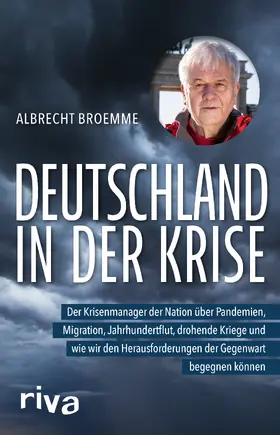 ALBRECHT BROEMME

DEUTSCHLAND IN DER KRISE

Der Krisenmanager der Nation über Pandemien, Migration, Jahrhundertflut, drohende Kriege und wie wir den Herausforderungen der Gegenwart begegnen können

riva